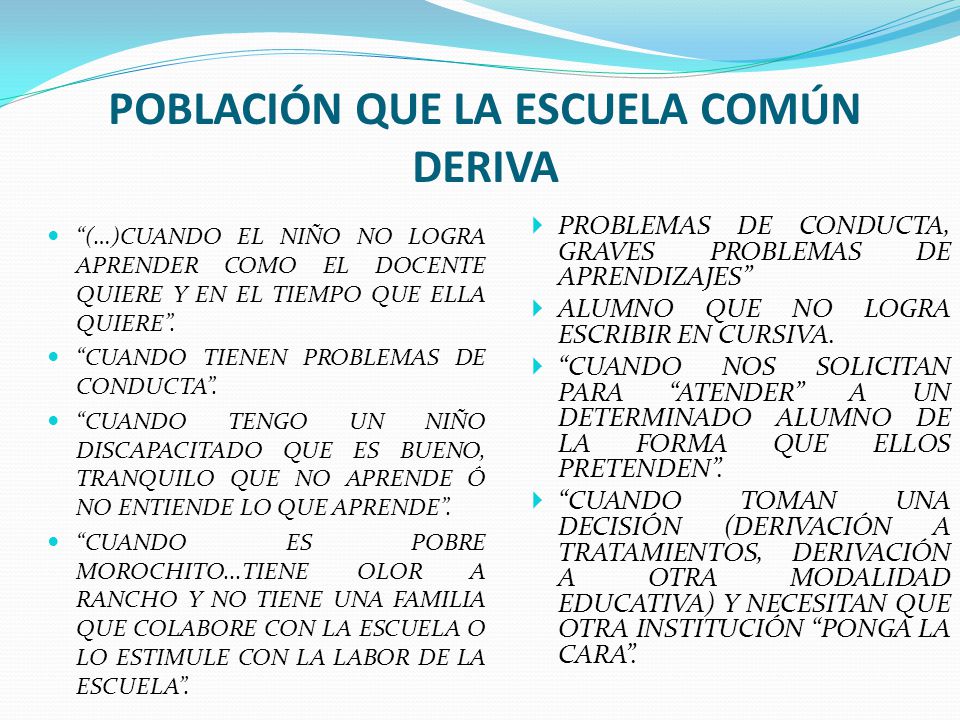 POBLACIÓN QUE LA ESCUELA COMÚN DERIVA

“(…)CUANDO EL NIÑO NO LOGRA APRENDER COMO EL DOCENTE QUIERE Y EN EL TIEMPO QUE ELLA QUIERE”.

“CUANDO TIENEN PROBLEMAS DE CONDUCTA”.

“CUANDO TENGO UN NIÑO DISCAPACITADO QUE ES BUENO, TRANQUILO QUE NO APRENDE Ó NO ENTIENDE LO QUE APRENDE”.

“CUANDO ES POBRE MOROCHITO…TIENE OLOR A RANCHO Y NO TIENE UNA FAMILIA QUE COLABORE CON LA ESCUELA O LO ESTIMULE CON LA LABOR DE LA ESCUELA”.

PROBLEMAS DE CONDUCTA, GRAVES PROBLEMAS DE APRENDIZAJES”

ALUMNO QUE NO LOGRA ESCRIBIR EN CURSIVA.

“CUANDO NOS SOLICITAN PARA “ATENDER” A UN DETERMINADO ALUMNO DE LA FORMA QUE ELLOS PRETENDEN”.

“CUANDO TOMAN UNA DECISIÓN (DERIVACIÓN A TRATAMIENTOS, DERIVACIÓN A OTRA MODALIDAD EDUCATIVA) Y NECESITAN QUE OTRA INSTITUCIÓN “PONGA LA CARA”.